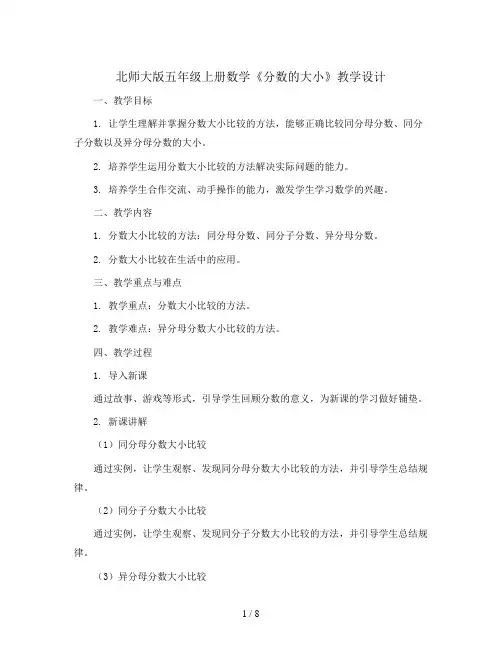 北师大版五年级上册数学《分数的大小》教学设计

一、教学目标

1. 让学生理解并掌握分数大小比较的方法，能够正确比较同分母分数、同分子分数以及异分母分数的大小。

2. 培养学生运用分数大小比较的方法解决实际问题的能力。

3. 培养学生合作交流、动手操作的能力，激发学生学习数学的兴趣。

二、教学内容

1. 分数大小比较的方法：同分母分数、同分子分数、异分母分数。

2. 分数大小比较在生活中的应用。

三、教学重点与难点

1. 教学重点：分数大小比较的方法。

2. 教学难点：异分母分数大小比较的方法。

四、教学过程

1. 导入新课

通过故事、游戏等形式，引导学生回顾分数的意义，为新课的学习做好铺垫。

2. 新课讲解

（1）同分母分数大小比较

通过实例，让学生观察、发现同分母分数大小比较的方法，并引导学生总结规律。

（2）同分子分数大小比较

通过实例，让学生观察、发现同分子分数大小比较的方法，并引导学生总结规律。

（3）异分母分数大小比较

1 / 8